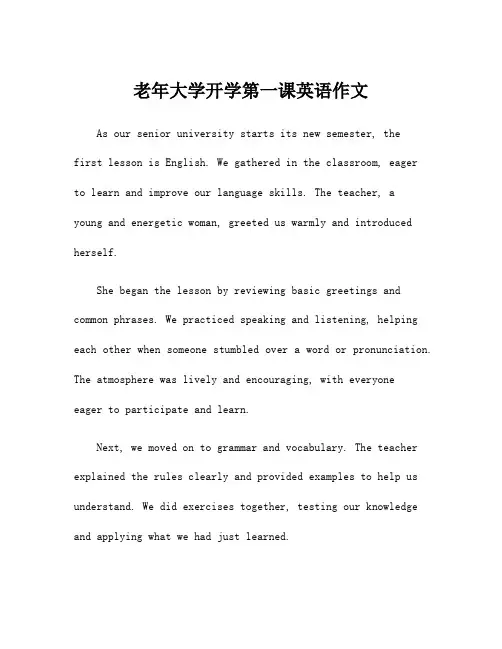 老年大学开学第一课英语作文

As our senior university starts its new semester, the first lesson is English. We gathered in the classroom, eager to learn and improve our language skills. The teacher, a young and energetic woman, greeted us warmly and introduced herself.

She began the lesson by reviewing basic greetings and common phrases. We practiced speaking and listening, helping each other when someone stumbled over a word or pronunciation. The atmosphere was lively and encouraging, with everyone eager to participate and learn.

Next, we moved on to grammar and vocabulary. The teacher explained the rules clearly and provided examples to help us understand. We did exercises together, testing our knowledge and applying what we had just learned.